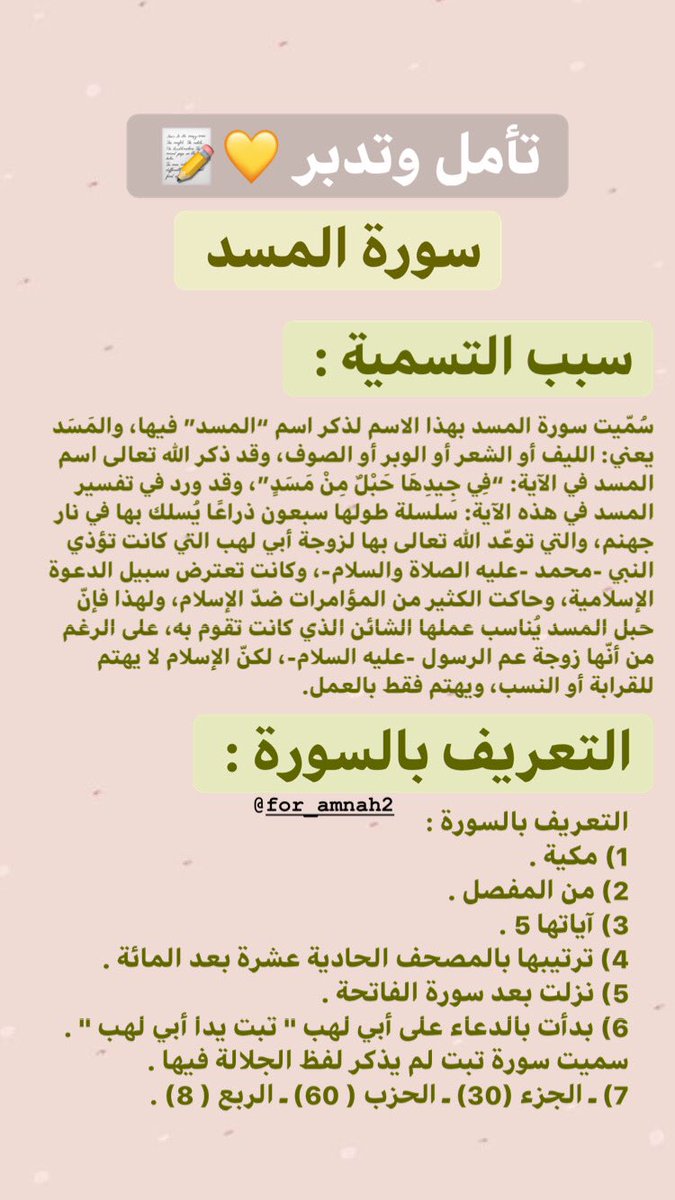 تأمل وتدبر 💛📝

سورة المسد

سبب التسمية :

سُمّيت سورة المسد بهذا الاسم لذكر اسم "المسد" فيها، والمَسَد يعني: الليف أو الشعر أو الوبر أو الصوف، وقد ذكر الله تعالى اسم المسد في الآية: "فِي جِيدِهَا حَبْلٌ مِنْ مَسَدٍ"، وقد ورد في تفسير المسد في هذه الآية: سلسلة طولها سبعون ذراعًا يُسلك بها في نار جهنم، والتي توعّد الله تعالى بها لزوجة أبي لهب التي كانت تؤذي النبي -محمد -عليه الصلاة والسلام-، وكانت تعترض سبيل الدعوة الإسلامية، وحاكت الكثير من المؤامرات ضدّ الإسلام، ولهذا فإنّ حبل المسد يُناسب عملها الشائن الذي كانت تقوم به، على الرغم من أنّها زوجة عم الرسول -عليه السلام-، لكنّ الإسلام لا يهتم للقرابة أو النسب، ويهتم فقط بالعمل.

التعريف بالسورة :

@for_amnah2

التعريف بالسورة :
1) مكية .
2) من المفصل .
3) آياتها 5 .
4) ترتيبها بالمصحف الحادية عشرة بعد المائة .
5) نزلت بعد سورة الفاتحة .
6) بدأت بالدعاء على أبي لهب " تبت يدا أبي لهب " . سميت سورة تبت لم يذكر لفظ الجلالة فيها .
7) ـ الجزء (30) ـ الحزب ( 60) ـ الربع ( 8) .